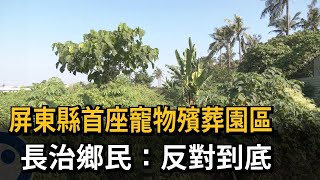 屏東縣首座寵物殯葬園區
長治鄉民：反對到底